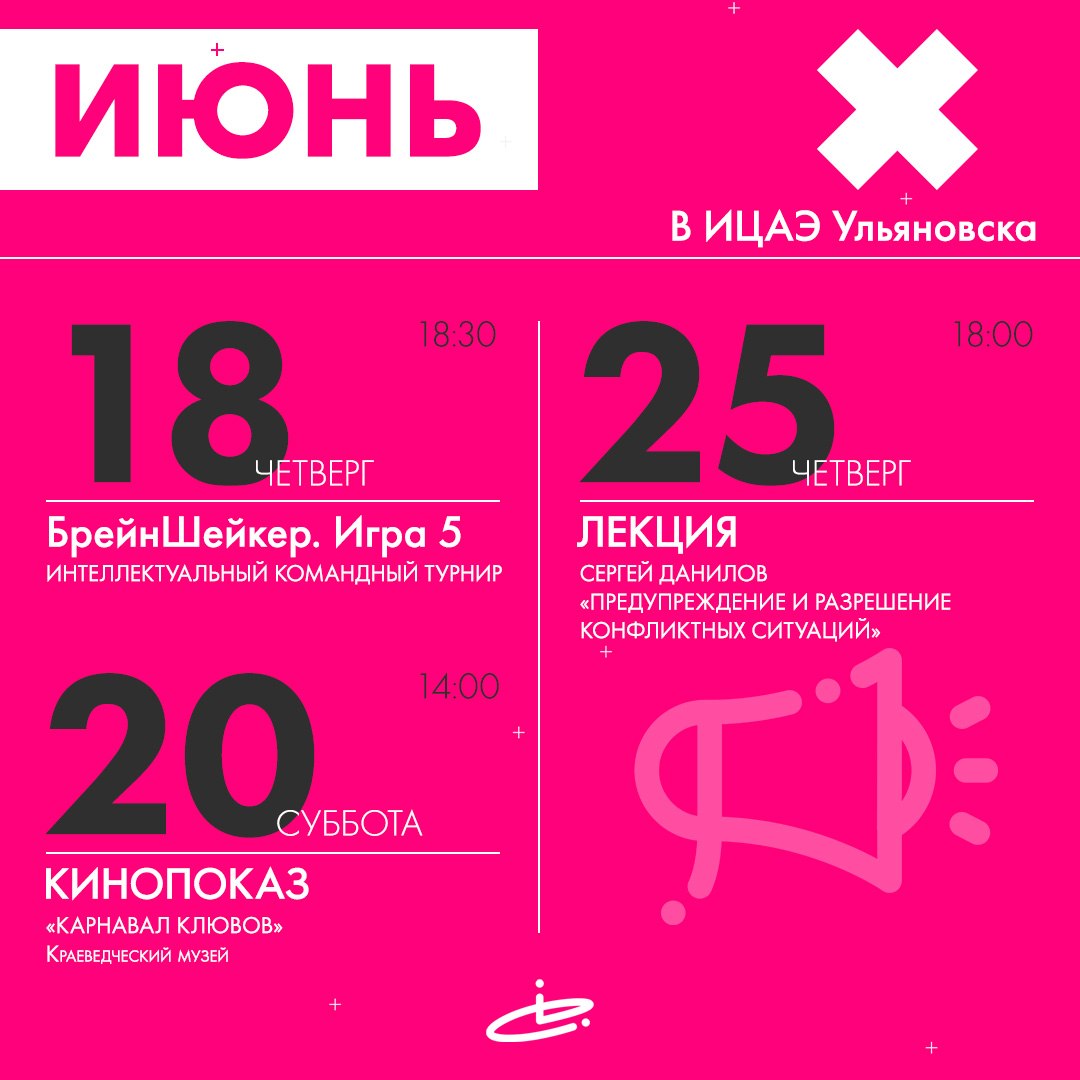 ИЮНЬ

В ИЦАЭ Ульяновска

18
18:30
ЧЕТВЕРГ

БрейнШейкер. Игра 5
ИНТЕЛЛЕКТУАЛЬНЫЙ КОМАНДНЫЙ ТУРНИР

20
14:00
СУББОТА

КИНОПОКАЗ
«КАРНАВАЛ КЛЮВОВ»
Краеведческий музей

25
18:00
ЧЕТВЕРГ

ЛЕКЦИЯ
СЕРГЕЙ ДАНИЛОВ
«ПРЕДУПРЕЖДЕНИЕ И РАЗРЕШЕНИЕ КОНФЛИКТНЫХ СИТУАЦИЙ»